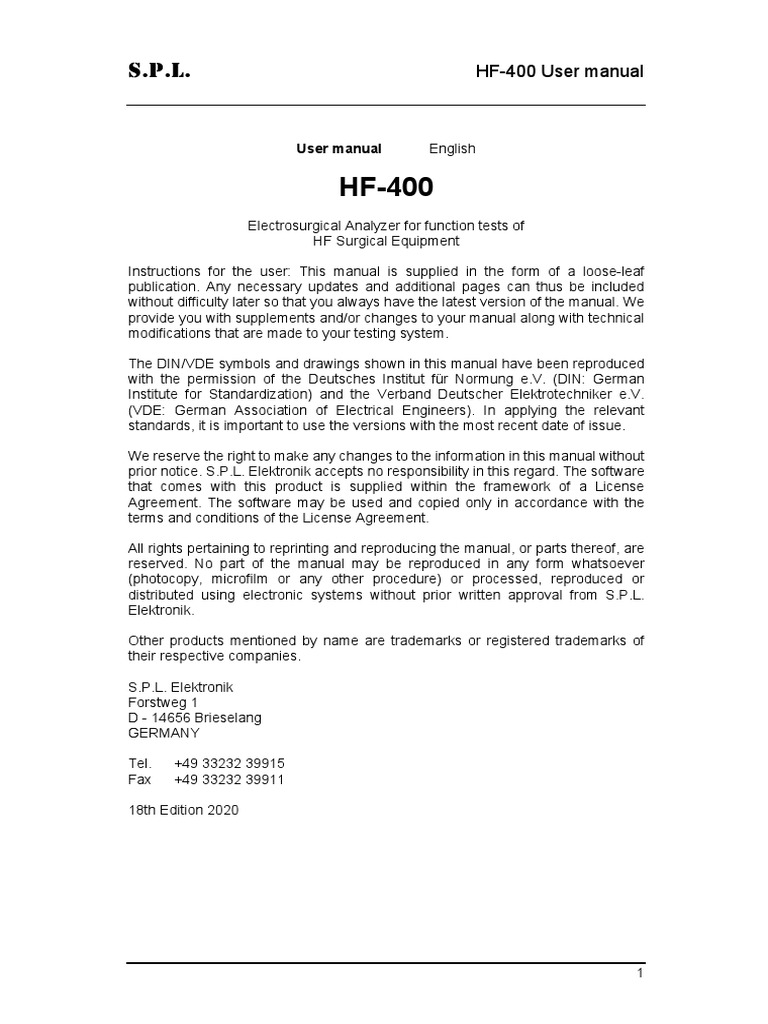 S.P.L. HF-400 User manual

User manual English

HF-400

Electrosurgical Analyzer for function tests of
HF Surgical Equipment

Instructions for the user: This manual is supplied in the form of a loose-leaf publication. Any necessary updates and additional pages can thus be included without difficulty later so that you always have the latest version of the manual. We provide you with supplements and/or changes to your manual along with technical modifications that are made to your testing system.

The DIN/VDE symbols and drawings shown in this manual have been reproduced with the permission of the Deutsches Institut für Normung e.V. (DIN: German Institute for Standardization) and the Verband Deutscher Elektrotechniker e.V. (VDE: German Association of Electrical Engineers). In applying the relevant standards, it is important to use the versions with the most recent date of issue.

We reserve the right to make any changes to the information in this manual without prior notice. S.P.L. Elektronik accepts no responsibility in this regard. The software that comes with this product is supplied within the framework of a License Agreement. The software may be used and copied only in accordance with the terms and conditions of the License Agreement.

All rights pertaining to reprinting and reproducing the manual, or parts thereof, are reserved. No part of the manual may be reproduced in any form whatsoever (photocopy, microfilm or any other procedure) or processed, reproduced or distributed using electronic systems without prior written approval from S.P.L. Elektronik.

Other products mentioned by name are trademarks or registered trademarks of their respective companies.

S.P.L. Elektronik
Forstweg 1
D - 14656 Brieselang
GERMANY

Tel. +49 33232 39915
Fax +49 33232 39911

18th Edition 2020

1